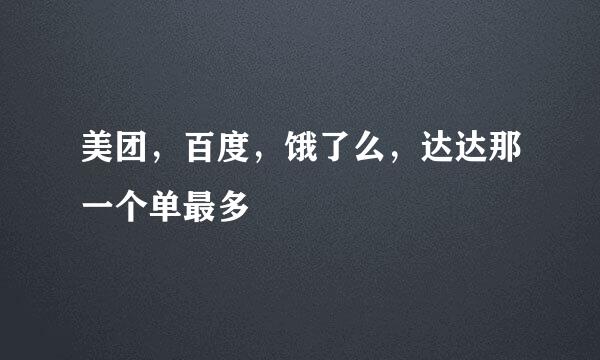 美团，百度，饿了么，达达那一个单最多